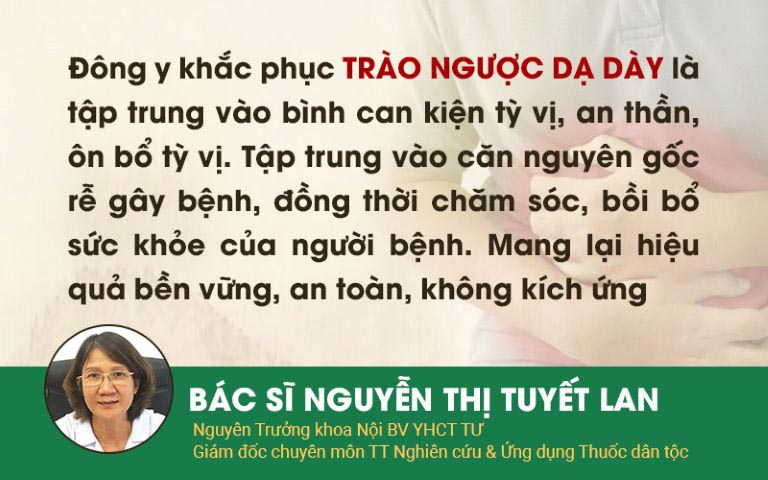 Đông y khắc phục TRÀO NGƯỢC DẠ DÀY là tập trung vào bình can kiện tỳ vị, an thần, ôn bổ tỳ vị. Tập trung vào căn nguyên gốc rễ gây bệnh, đồng thời chăm sóc, bồi bổ sức khỏe của người bệnh. Mang lại hiệu quả bền vững, an toàn, không kích ứng

BÁC SĨ NGUYỄN THỊ TUYẾT LAN
Nguyên Trưởng khoa Nội BV YHCT TƯ
Giám đốc chuyên môn TT Nghiên cứu & Ứng dụng Thuốc dân tộc